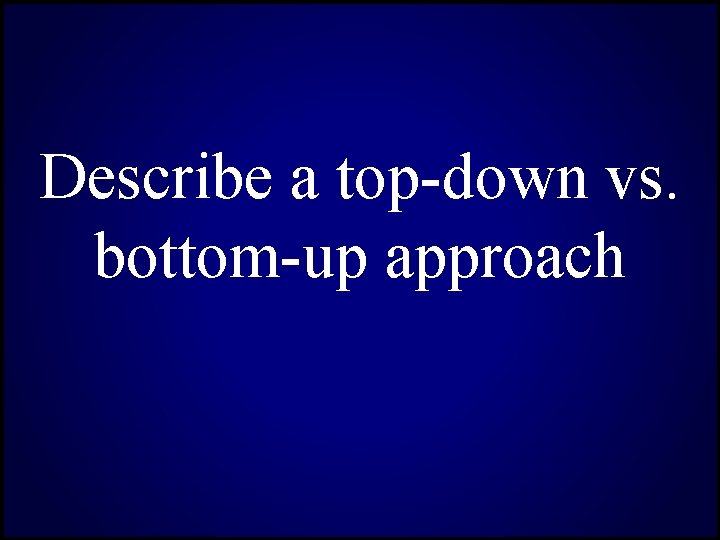 Describe a top-down vs. bottom-up approach